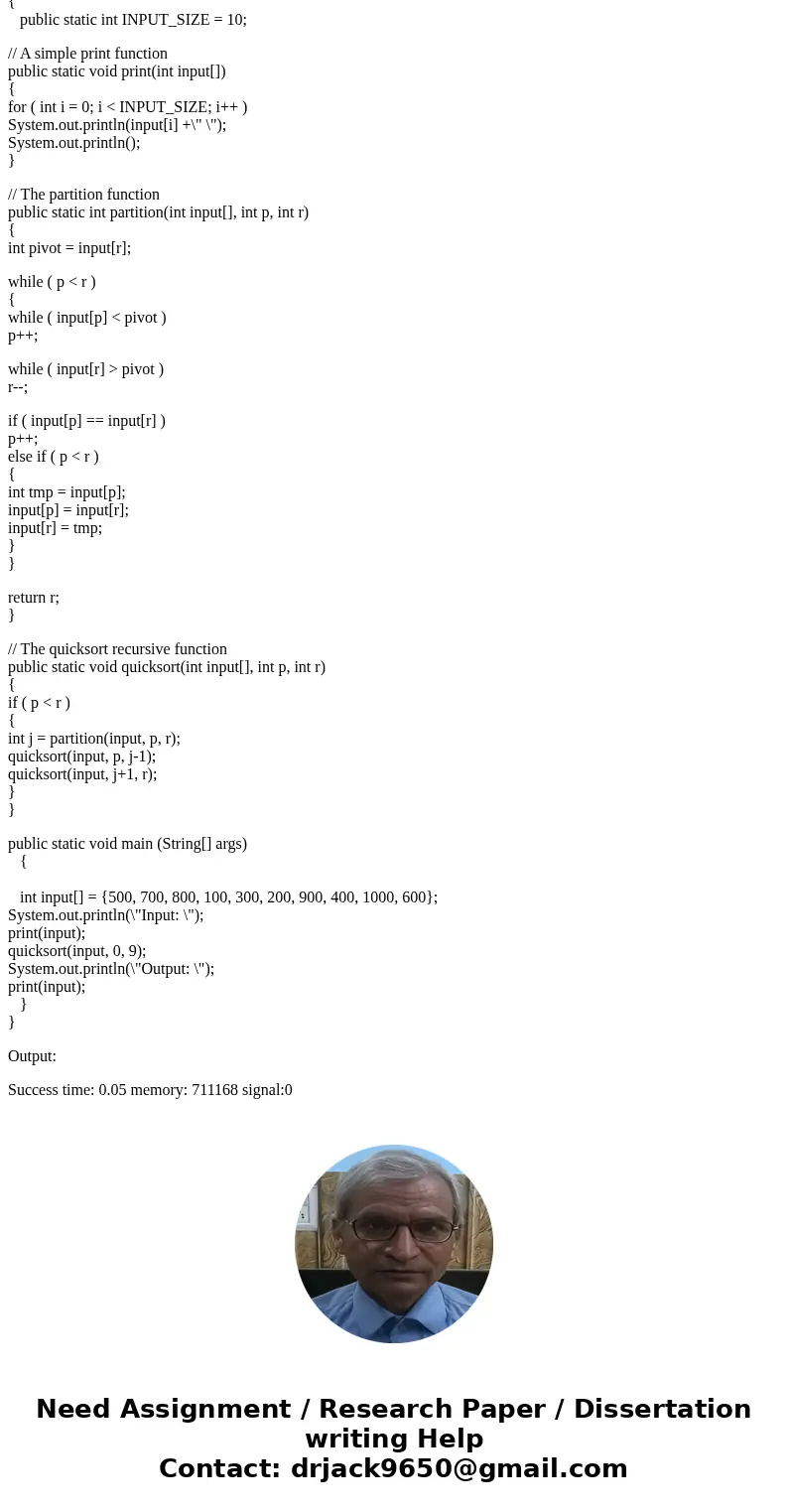 {
public static int INPUT_SIZE = 10;

// A simple print function
public static void print(int input[])
{
for ( int i = 0; i < INPUT_SIZE; i++ )
System.out.println(input[i] +\" \");
System.out.println();
}

// The partition function
public static int partition(int input[], int p, int r)
{
int pivot = input[r];

while ( p < r )
{
while ( input[p] < pivot )
p++;

while ( input[r] > pivot )
r--;

if ( input[p] == input[r] )
p++;
else if ( p < r )
{
int tmp = input[p];
input[p] = input[r];
input[r] = tmp;
}
}

return r;
}

// The quicksort recursive function
public static void quicksort(int input[], int p, int r)
{
if ( p < r )
{
int j = partition(input, p, r);
quicksort(input, p, j-1);
quicksort(input, j+1, r);
}
}

public static void main (String[] args)
{

int input[] = {500, 700, 800, 100, 300, 200, 900, 400, 1000, 600};
System.out.println(\"Input: \");
print(input);
quicksort(input, 0, 9);
System.out.println(\"Output: \");
print(input);
}
}

Output:

Success time: 0.05 memory: 711168 signal:0

Need Assignment / Research Paper / Dissertation writing Help
Contact: drjack9650@gmail.com